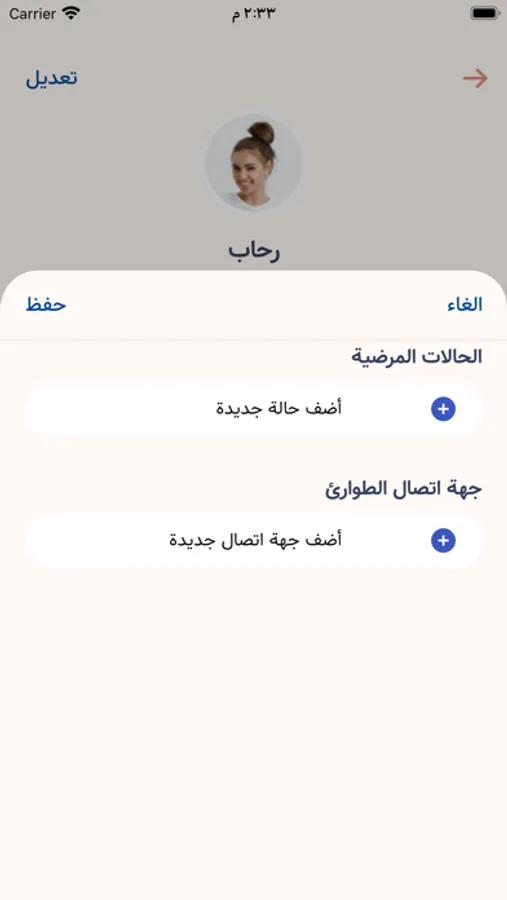 Carrier
٢:٣٣ م

تعديل

رحاب

الغاء
حفظ

الحالات المرضية
أضف حالة جديدة

جهة اتصال الطوارئ
أضف جهة اتصال جديدة